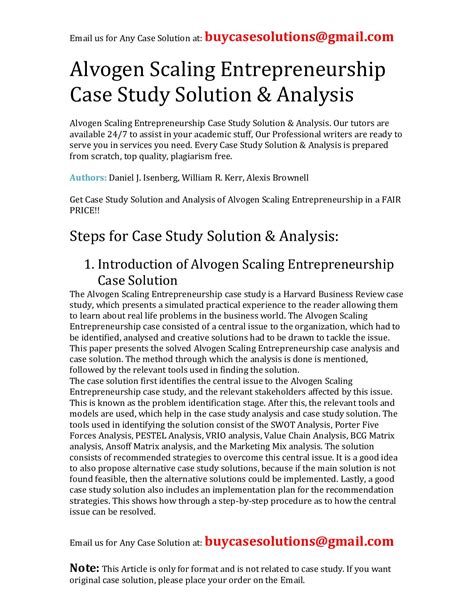 Email us for Any Case Solution at: buycasesolutions@gmail.com

Alvogen Scaling Entrepreneurship Case Study Solution & Analysis

Alvogen Scaling Entrepreneurship Case Study Solution & Analysis. Our tutors are available 24/7 to assist in your academic stuff, Our Professional writers are ready to serve you in services you need. Every Case Study Solution & Analysis is prepared from scratch, top quality, plagiarism free.

Authors: Daniel J. Isenberg, William R. Kerr, Alexis Brownell

Get Case Study Solution and Analysis of Alvogen Scaling Entrepreneurship in a FAIR PRICE!!

Steps for Case Study Solution & Analysis:

1. Introduction of Alvogen Scaling Entrepreneurship Case Solution

The Alvogen Scaling Entrepreneurship case study is a Harvard Business Review case study, which presents a simulated practical experience to the reader allowing them to learn about real life problems in the business world. The Alvogen Scaling Entrepreneurship case consisted of a central issue to the organization, which had to be identified, analysed and creative solutions had to be drawn to tackle the issue. This paper presents the solved Alvogen Scaling Entrepreneurship case analysis and case solution. The method through which the analysis is done is mentioned, followed by the relevant tools used in finding the solution.
The case solution first identifies the central issue to the Alvogen Scaling Entrepreneurship case study, and the relevant stakeholders affected by this issue. This is known as the problem identification stage. After this, the relevant tools and models are used, which help in the case study analysis and case study solution. The tools used in identifying the solution consist of the SWOT Analysis, Porter Five Forces Analysis, PESTEL Analysis, VRIO analysis, Value Chain Analysis, BCG Matrix analysis, Ansoff Matrix analysis, and the Marketing Mix analysis. The solution consists of recommended strategies to overcome this central issue. It is a good idea to also propose alternative case study solutions, because if the main solution is not found feasible, then the alternative solutions could be implemented. Lastly, a good case study solution also includes an implementation plan for the recommendation strategies. This shows how through a step-by-step procedure as to how the central issue can be resolved.

Email us for Any Case Solution at: buycasesolutions@gmail.com

Note: This Article is only for format and is not related to case study. If you want original case solution, please place your order on the Email.